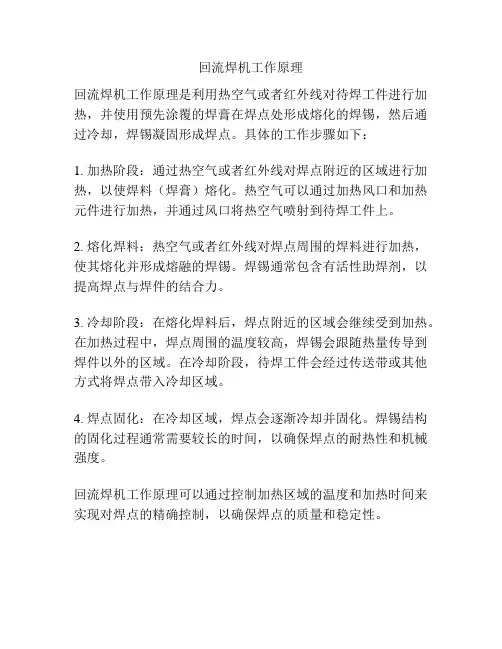 回流焊机工作原理

回流焊机工作原理是利用热空气或者红外线对待焊工件进行加热，并使用预先涂覆的焊膏在焊点处形成熔化的焊锡，然后通过冷却，焊锡凝固形成焊点。具体的工作步骤如下：

1. 加热阶段：通过热空气或者红外线对焊点附近的区域进行加热，以使焊料（焊膏）熔化。热空气可以通过加热风口和加热元件进行加热，并通过风口将热空气喷射到待焊工件上。

2. 熔化焊料：热空气或者红外线对焊点周围的焊料进行加热，使其熔化并形成熔融的焊锡。焊锡通常包含有活性助焊剂，以提高焊点与焊件的结合力。

3. 冷却阶段：在熔化焊料后，焊点附近的区域会继续受到加热。在加热过程中，焊点周围的温度较高，焊锡会跟随热量传导到焊件以外的区域。在冷却阶段，待焊工件会经过传送带或其他方式将焊点带入冷却区域。

4. 焊点固化：在冷却区域，焊点会逐渐冷却并固化。焊锡结构的固化过程通常需要较长的时间，以确保焊点的耐热性和机械强度。

回流焊机工作原理可以通过控制加热区域的温度和加热时间来实现对焊点的精确控制，以确保焊点的质量和稳定性。